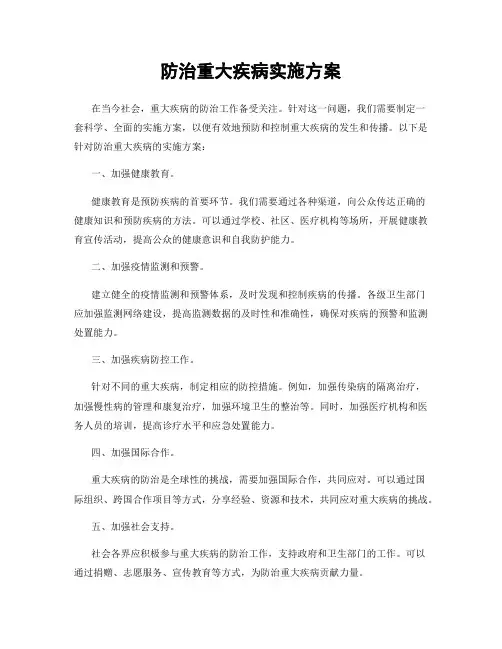 防治重大疾病实施方案

在当今社会，重大疾病的防治工作备受关注。针对这一问题，我们需要制定一套科学、全面的实施方案，以便有效地预防和控制重大疾病的发生和传播。以下是针对防治重大疾病的实施方案：

一、加强健康教育。

健康教育是预防疾病的首要环节。我们需要通过各种渠道，向公众传达正确的健康知识和预防疾病的方法。可以通过学校、社区、医疗机构等场所，开展健康教育宣传活动，提高公众的健康意识和自我防护能力。

二、加强疫情监测和预警。

建立健全的疫情监测和预警体系，及时发现和控制疾病的传播。各级卫生部门应加强监测网络建设，提高监测数据的及时性和准确性，确保对疾病的预警和监测处置能力。

三、加强疾病防控工作。

针对不同的重大疾病，制定相应的防控措施。例如，加强传染病的隔离治疗，加强慢性病的管理和康复治疗，加强环境卫生的整治等。同时，加强医疗机构和医务人员的培训，提高诊疗水平和应急处置能力。

四、加强国际合作。

重大疾病的防治是全球性的挑战，需要加强国际合作，共同应对。可以通过国际组织、跨国合作项目等方式，分享经验、资源和技术，共同应对重大疾病的挑战。

五、加强社会支持。

社会各界应积极参与重大疾病的防治工作，支持政府和卫生部门的工作。可以通过捐赠、志愿服务、宣传教育等方式，为防治重大疾病贡献力量。